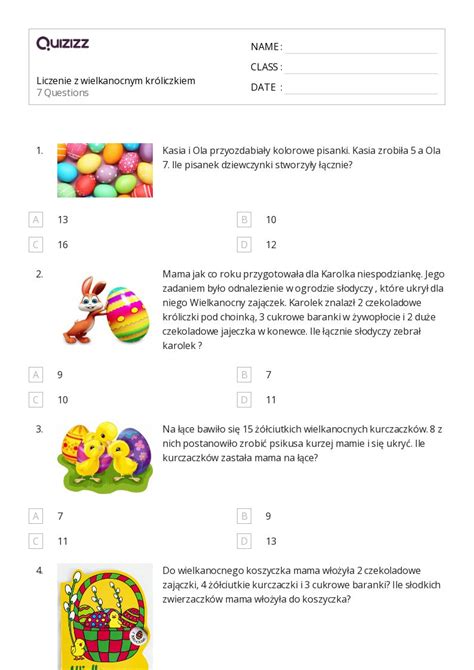 Quizizz

NAME :
CLASS :
DATE :

Liczenie z wielkanocnym króliczkiem
7 Questions

1. Kasia i Ola przyozdabiały kolorowe pisanki. Kasia zrobiła 5 a Ola 7. Ile pisanek dziewczynki stworzyły łącznie?

A 13
B 10
C 16
D 12

2. Mama jak co roku przygotowała dla Karolka niespodziankę. Jego zadaniem było odnalezienie w ogrodzie słodyczy , które ukrył dla niego Wielkanocny zajączek. Karolek znalazł 2 czekoladowe króliczki pod choinką, 3 cukrowe baranki w żywopłocie i 2 duże czekoladowe jajeczka w konewce. Ile łącznie słodyczy zebrał karolek ?

A 9
B 7
C 10
D 11

3. Na łące bawiło się 15 żółciutkich wielkanocnych kurczaczków. 8 z nich postanowiło zrobić psikusa kurzej mamie i się ukryć. Ile kurczaczków zastała mama na łące?

A 7
B 9
C 11
D 13

4. Do wielkanocnego koszyczka mama włożyła 2 czekoladowe zajączki, 4 żółciutkie kurczaczki i 3 cukrowe baranki? Ile słodkich zwierzaczków mama włożyła do koszyczka?